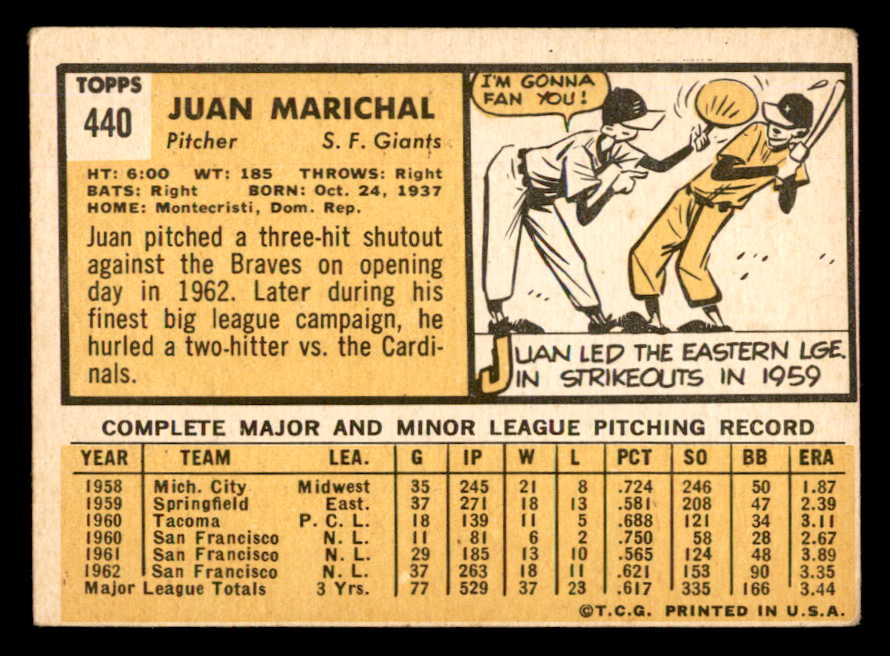 TOPPS
440

JUAN MARICHAL
Pitcher S. F. Giants

HT: 6:00 WT: 185 THROWS: Right
BATS: Right BORN: Oct. 24, 1937
HOME: Montecristi, Dom. Rep.

Juan pitched a three-hit shutout against the Braves on opening day in 1962. Later during his finest big league campaign, he hurled a two-hitter vs. the Cardinals.

I'M GONNA FAN YOU!

JUAN LED THE EASTERN LGE. IN STRIKEOUTS IN 1959

COMPLETE MAJOR AND MINOR LEAGUE PITCHING RECORD

| YEAR | TEAM | LEA. | G | IP | W | L | PCT | SO | BB | ERA |
|---|---|---|---|---|---|---|---|---|---|---|
| 1958 | Mich. City | Midwest | 35 | 245 | 21 | 8 | .724 | 246 | 50 | 1.87 |
| 1959 | Springfield | East. | 37 | 271 | 18 | 13 | .581 | 208 | 47 | 2.39 |
| 1960 | Tacoma | P. C. L. | 18 | 139 | 11 | 5 | .688 | 121 | 34 | 3.11 |
| 1960 | San Francisco | N. L. | 11 | 81 | 6 | 2 | .750 | 58 | 28 | 2.67 |
| 1961 | San Francisco | N. L. | 29 | 185 | 13 | 10 | .565 | 124 | 48 | 3.89 |
| 1962 | San Francisco | N. L. | 37 | 263 | 18 | 11 | .621 | 153 | 90 | 3.35 |
| Major League Totals | | 3 Yrs. | 77 | 529 | 37 | 23 | .617 | 335 | 166 | 3.44 |

©T.C.G. PRINTED IN U.S.A.